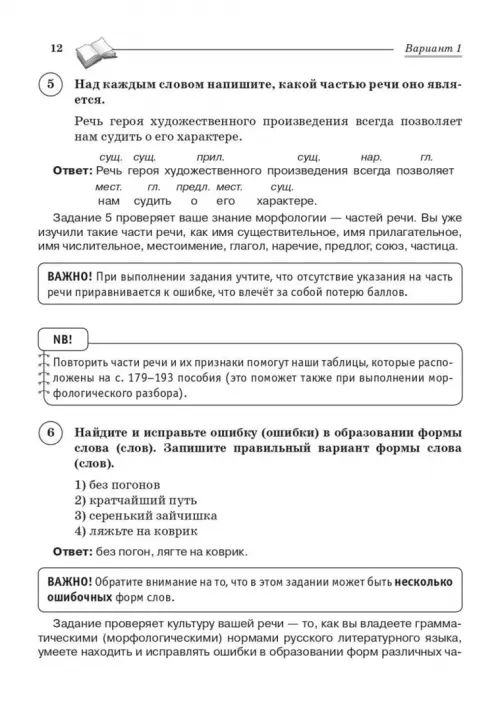 12

Вариант 1

5 Над каждым словом напишите, какой частью речи оно является.

Речь героя художественного произведения всегда позволяет нам судить о его характере.

сущ. сущ. прил. сущ. нар. гл.
Ответ: Речь героя художественного произведения всегда позволяет
мест. гл. предл. мест. сущ.
нам судить о его характере.

Задание 5 проверяет ваше знание морфологии — частей речи. Вы уже изучили такие части речи, как имя существительное, имя прилагательное, имя числительное, местоимение, глагол, наречие, предлог, союз, частица.

ВАЖНО! При выполнении задания учтите, что отсутствие указания на часть речи приравнивается к ошибке, что влечёт за собой потерю баллов.

NB!
Повторить части речи и их признаки помогут наши таблицы, которые расположены на с. 179–193 пособия (это поможет также при выполнении морфологического разбора).

6 Найдите и исправьте ошибку (ошибки) в образовании формы слова (слов). Запишите правильный вариант формы слова (слов).

1) без погонов
2) кратчайший путь
3) серенький зайчишка
4) ляжьте на коврик

Ответ: без погон, лягте на коврик.

ВАЖНО! Обратите внимание на то, что в этом задании может быть несколько ошибочных форм слов.

Задание проверяет культуру вашей речи — то, как вы владеете грамматическими (морфологическими) нормами русского литературного языка, умеете находить и исправлять ошибки в образовании форм различных ча-